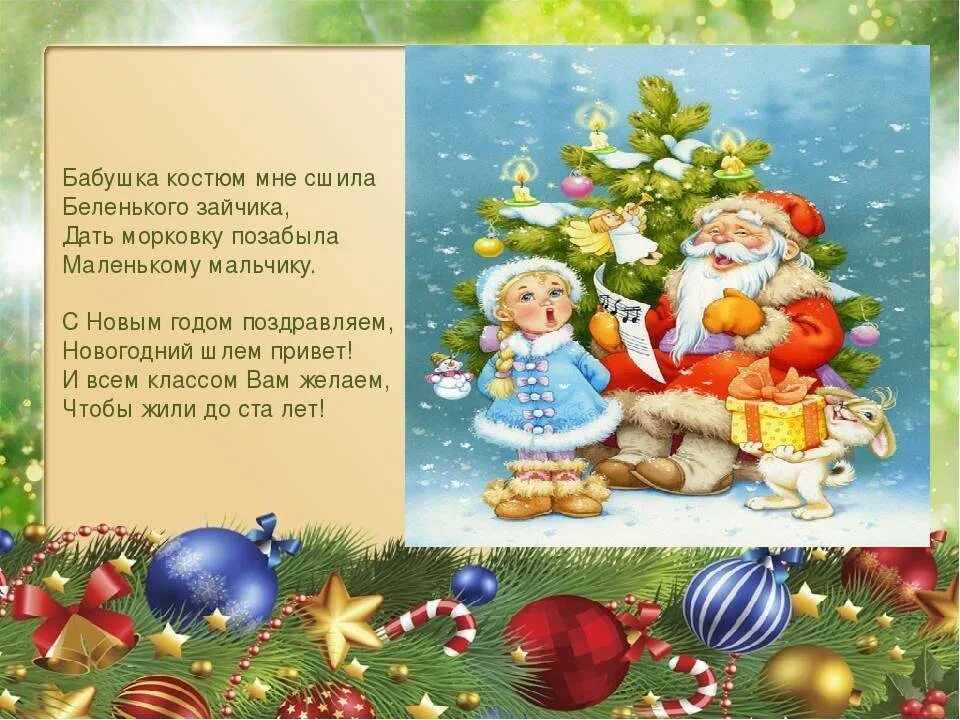 Бабушка костюм мне сшила
Беленького зайчика,
Дать морковку позабыла
Маленькому мальчику.

С Новым годом поздравляем,
Новогодний шлем привет!
И всем классом Вам желаем,
Чтобы жили до ста лет!